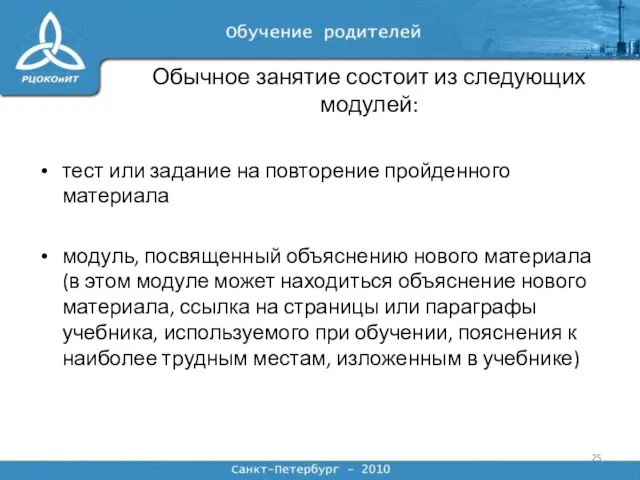 РЦОКОиИТ

Обучение родителей

Обычное занятие состоит из следующих модулей:

• тест или задание на повторение пройденного материала

• модуль, посвященный объяснению нового материала (в этом модуле может находиться объяснение нового материала, ссылка на страницы или параграфы учебника, используемого при обучении, пояснения к наиболее трудным местам, изложенным в учебнике)

25

Санкт-Петербург – 2010